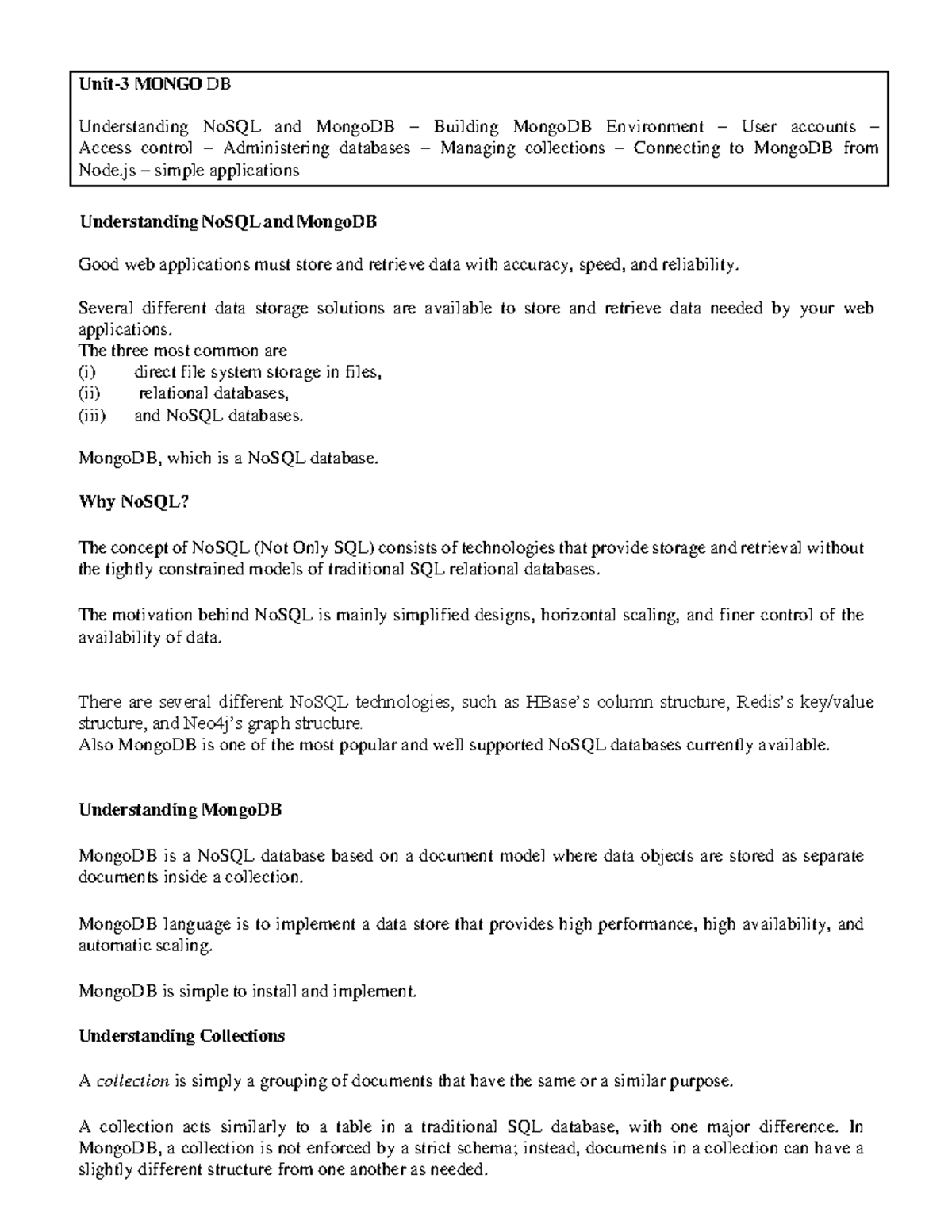 Unit-3 MONGO DB

Understanding NoSQL and MongoDB – Building MongoDB Environment – User accounts – Access control – Administering databases – Managing collections – Connecting to MongoDB from Node.js – simple applications

Understanding NoSQL and MongoDB

Good web applications must store and retrieve data with accuracy, speed, and reliability.

Several different data storage solutions are available to store and retrieve data needed by your web applications.
The three most common are
(i) direct file system storage in files,
(ii) relational databases,
(iii) and NoSQL databases.

MongoDB, which is a NoSQL database.

Why NoSQL?

The concept of NoSQL (Not Only SQL) consists of technologies that provide storage and retrieval without the tightly constrained models of traditional SQL relational databases.

The motivation behind NoSQL is mainly simplified designs, horizontal scaling, and finer control of the availability of data.

There are several different NoSQL technologies, such as HBase's column structure, Redis's key/value structure, and Neo4j's graph structure.
Also MongoDB is one of the most popular and well supported NoSQL databases currently available.

Understanding MongoDB

MongoDB is a NoSQL database based on a document model where data objects are stored as separate documents inside a collection.

MongoDB language is to implement a data store that provides high performance, high availability, and automatic scaling.

MongoDB is simple to install and implement.

Understanding Collections

A collection is simply a grouping of documents that have the same or a similar purpose.

A collection acts similarly to a table in a traditional SQL database, with one major difference. In MongoDB, a collection is not enforced by a strict schema; instead, documents in a collection can have a slightly different structure from one another as needed.